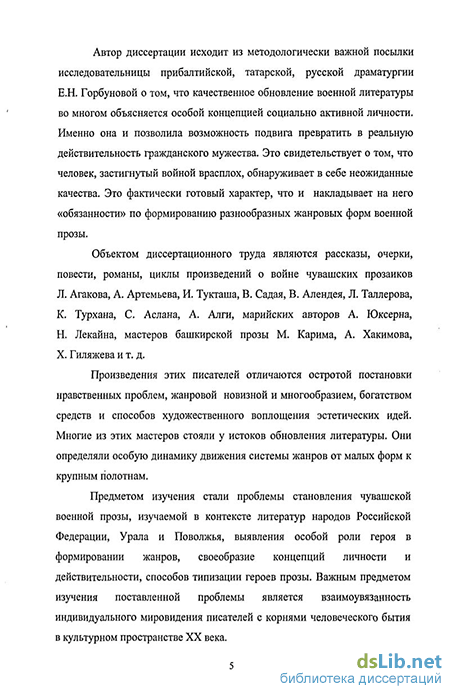 Автор диссертации исходит из методологически важной посылки исследовательницы прибалтийской, татарской, русской драматургии Е.Н. Горбуновой о том, что качественное обновление военной литературы во многом объясняется особой концепцией социально активной личности. Именно она и позволила возможность подвига превратить в реальную действительность гражданского мужества. Это свидетельствует о том, что человек, застигнутый войной врасплох, обнаруживает в себе неожиданные качества. Это фактически готовый характер, что и накладывает на него «обязанности» по формированию разнообразных жанровых форм военной прозы.

Объектом диссертационного труда являются рассказы, очерки, повести, романы, циклы произведений о войне чувашских прозаиков Л. Агакова, А. Артемьева, И. Тукташа, В. Садая, В. Алендея, Л. Таллерова, К. Турхана, С. Аслана, А. Алги, марийских авторов А. Юксерна, Н. Лекайна, мастеров башкирской прозы М. Карима, А. Хакимова, Х. Гиляжева и т. д.

Произведения этих писателей отличаются остротой постановки нравственных проблем, жанровой новизной и многообразием, богатством средств и способов художественного воплощения эстетических идей. Многие из этих мастеров стояли у истоков обновления литературы. Они определяли особую динамику движения системы жанров от малых форм к крупным полотнам.

Предметом изучения стали проблемы становления чувашской военной прозы, изучаемой в контексте литератур народов Российской Федерации, Урала и Поволжья, выявления особой роли героя в формировании жанров, своеобразие концепций личности и действительности, способов типизации героев прозы. Важным предметом изучения поставленной проблемы является взаимоувязанность индивидуального мировидения писателей с корнями человеческого бытия в культурном пространстве XX века.

5

dsLib.net
библиотека диссертаций